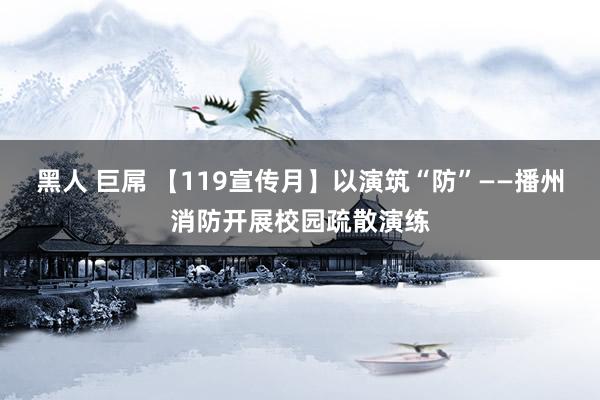 黑人 巨屌 【119宣传月】以演筑“防”——播州消防开展校园疏散演练